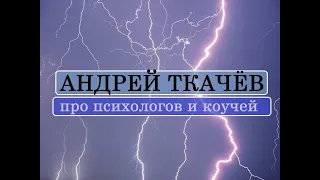 АНДРЕЙ ТКАЧЁВ

про психологов и коучей